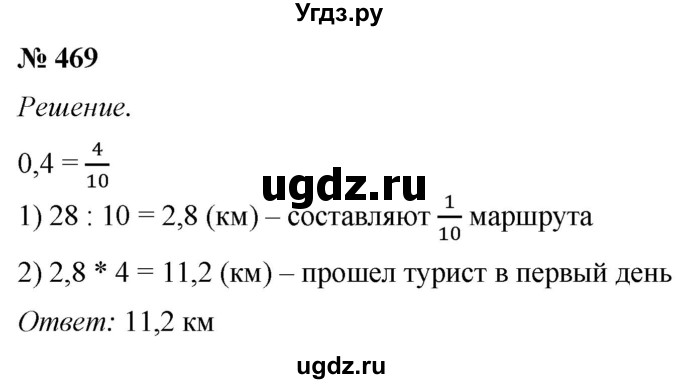 Угдз.ру

№ 469

Решение.

$0,4 = \frac{4}{10}$

ugdz.ru

1) 28 : 10 = 2,8 (км) – составляют $\frac{1}{10}$ маршрута

2) 2,8 * 4 = 11,2 (км) – прошел турист в первый день

Ответ: 11,2 км

ugdz.ru